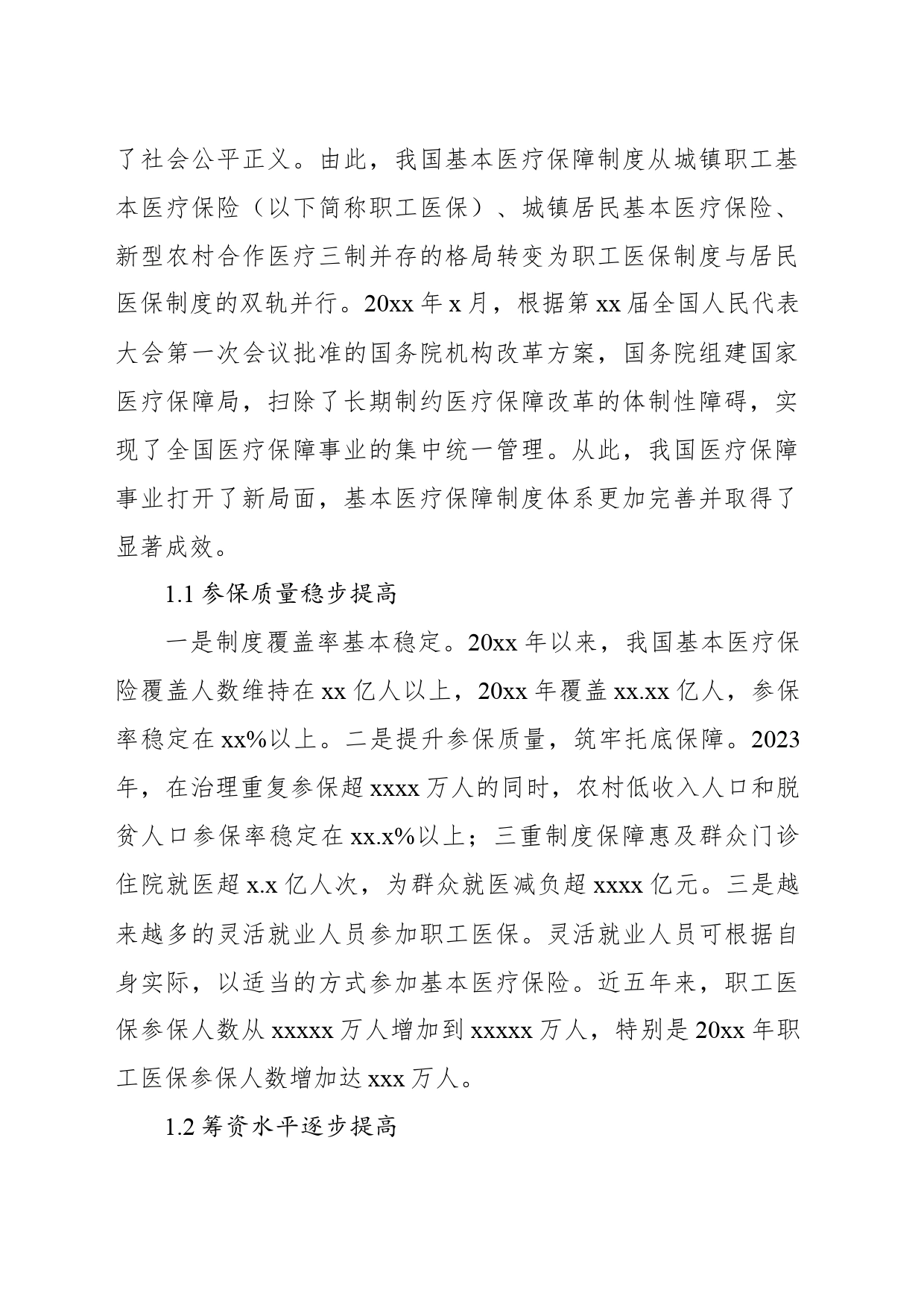 了社会公平正义。由此，我国基本医疗保障制度从城镇职工基本医疗保险（以下简称职工医保）、城镇居民基本医疗保险、新型农村合作医疗三制并存的格局转变为职工医保制度与居民医保制度的双轨并行。20xx 年 x 月，根据第 xx 届全国人民代表大会第一次会议批准的国务院机构改革方案，国务院组建国家医疗保障局，扫除了长期制约医疗保障改革的体制性障碍，实现了全国医疗保障事业的集中统一管理。从此，我国医疗保障事业打开了新局面，基本医疗保障制度体系更加完善并取得了显著成效。

1.1 参保质量稳步提高

一是制度覆盖率基本稳定。20xx 年以来，我国基本医疗保险覆盖人数维持在 xx 亿人以上，20xx 年覆盖 xx.xx 亿人，参保率稳定在 xx%以上。二是提升参保质量，筑牢托底保障。2023 年，在治理重复参保超 xxxx 万人的同时，农村低收入人口和脱贫人口参保率稳定在 xx.x%以上；三重制度保障惠及群众门诊住院就医超 x.x 亿人次，为群众就医减负超 xxxx 亿元。三是越来越多的灵活就业人员参加职工医保。灵活就业人员可根据自身实际，以适当的方式参加基本医疗保险。近五年来，职工医保参保人数从 xxxxx 万人增加到 xxxxx 万人，特别是 20xx 年职工医保参保人数增加达 xxx 万人。

1.2 筹资水平逐步提高